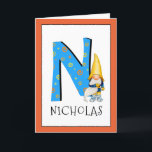 N
NICHOLAS